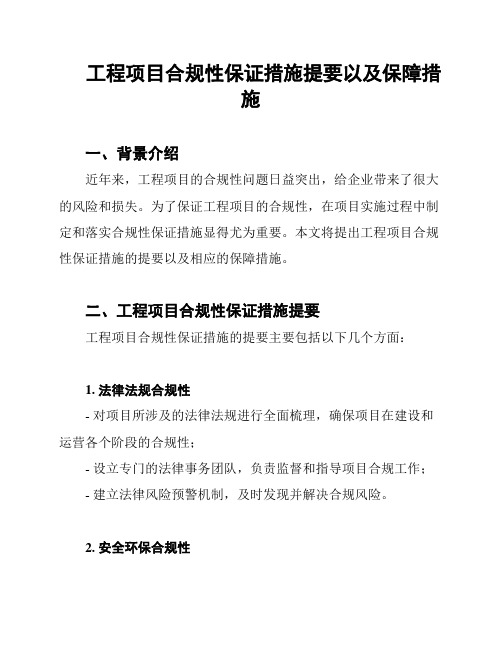 工程项目合规性保证措施提要以及保障措施

一、背景介绍

近年来，工程项目的合规性问题日益突出，给企业带来了很大的风险和损失。为了保证工程项目的合规性，在项目实施过程中制定和落实合规性保证措施显得尤为重要。本文将提出工程项目合规性保证措施的提要以及相应的保障措施。

二、工程项目合规性保证措施提要

工程项目合规性保证措施的提要主要包括以下几个方面：

1. 法律法规合规性

- 对项目所涉及的法律法规进行全面梳理，确保项目在建设和运营各个阶段的合规性；

- 设立专门的法律事务团队，负责监督和指导项目合规工作；

- 建立法律风险预警机制，及时发现并解决合规风险。

2. 安全环保合规性